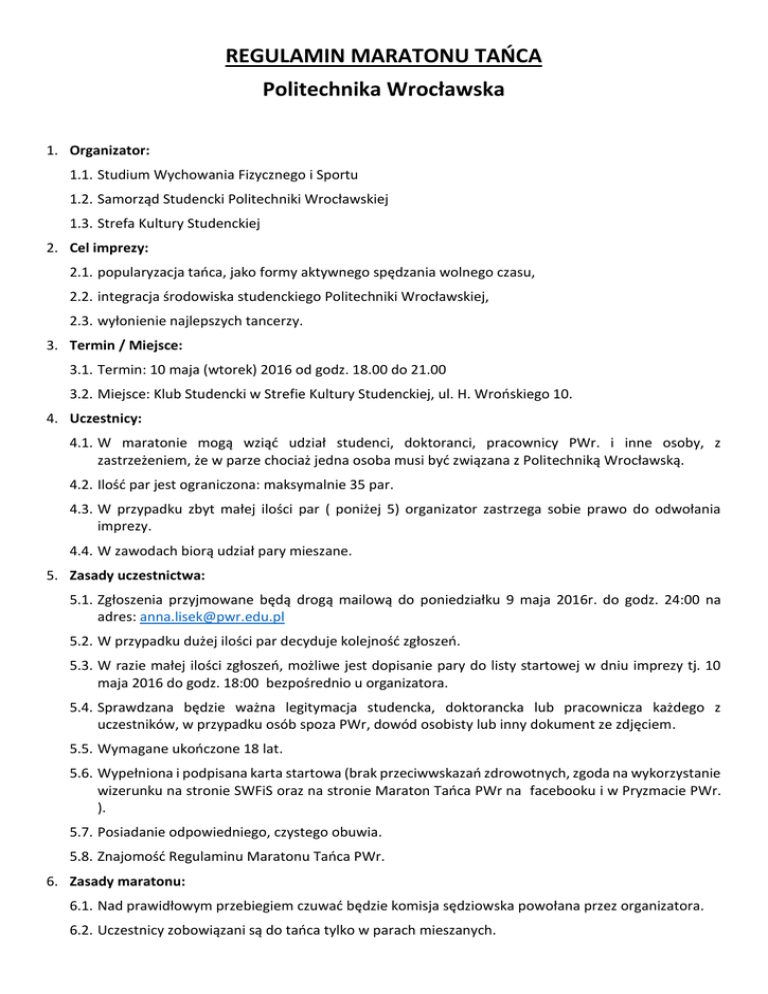 REGULAMIN MARATONU TAŃCA
Politechnika Wrocławska

1. Organizator:
1.1. Studium Wychowania Fizycznego i Sportu
1.2. Samorząd Studencki Politechniki Wrocławskiej
1.3. Strefa Kultury Studenckiej
2. Cel imprezy:
2.1. popularyzacja tańca, jako formy aktywnego spędzania wolnego czasu,
2.2. integracja środowiska studenckiego Politechniki Wrocławskiej,
2.3. wyłonienie najlepszych tancerzy.
3. Termin / Miejsce:
3.1. Termin: 10 maja (wtorek) 2016 od godz. 18.00 do 21.00
3.2. Miejsce: Klub Studencki w Strefie Kultury Studenckiej, ul. H. Wrońskiego 10.
4. Uczestnicy:
4.1. W maratonie mogą wziąć udział studenci, doktoranci, pracownicy PWr. i inne osoby, z zastrzeżeniem, że w parze chociaż jedna osoba musi być związana z Politechniką Wrocławską.
4.2. Ilość par jest ograniczona: maksymalnie 35 par.
4.3. W przypadku zbyt małej ilości par ( poniżej 5) organizator zastrzega sobie prawo do odwołania imprezy.
4.4. W zawodach biorą udział pary mieszane.
5. Zasady uczestnictwa:
5.1. Zgłoszenia przyjmowane będą drogą mailową do poniedziałku 9 maja 2016r. do godz. 24:00 na adres: anna.lisek@pwr.edu.pl
5.2. W przypadku dużej ilości par decyduje kolejność zgłoszeń.
5.3. W razie małej ilości zgłoszeń, możliwe jest dopisanie pary do listy startowej w dniu imprezy tj. 10 maja 2016 do godz. 18:00 bezpośrednio u organizatora.
5.4. Sprawdzana będzie ważna legitymacja studencka, doktorancka lub pracownicza każdego z uczestników, w przypadku osób spoza PWr, dowód osobisty lub inny dokument ze zdjęciem.
5.5. Wymagane ukończone 18 lat.
5.6. Wypełniona i podpisana karta startowa (brak przeciwwskazań zdrowotnych, zgoda na wykorzystanie wizerunku na stronie SWFiS oraz na stronie Maraton Tańca PWr na facebooku i w Pryzmacie PWr. ).
5.7. Posiadanie odpowiedniego, czystego obuwia.
5.8. Znajomość Regulaminu Maratonu Tańca PWr.
6. Zasady maratonu:
6.1. Nad prawidłowym przebiegiem czuwać będzie komisja sędziowska powołana przez organizatora.
6.2. Uczestnicy zobowiązani są do tańca tylko w parach mieszanych.